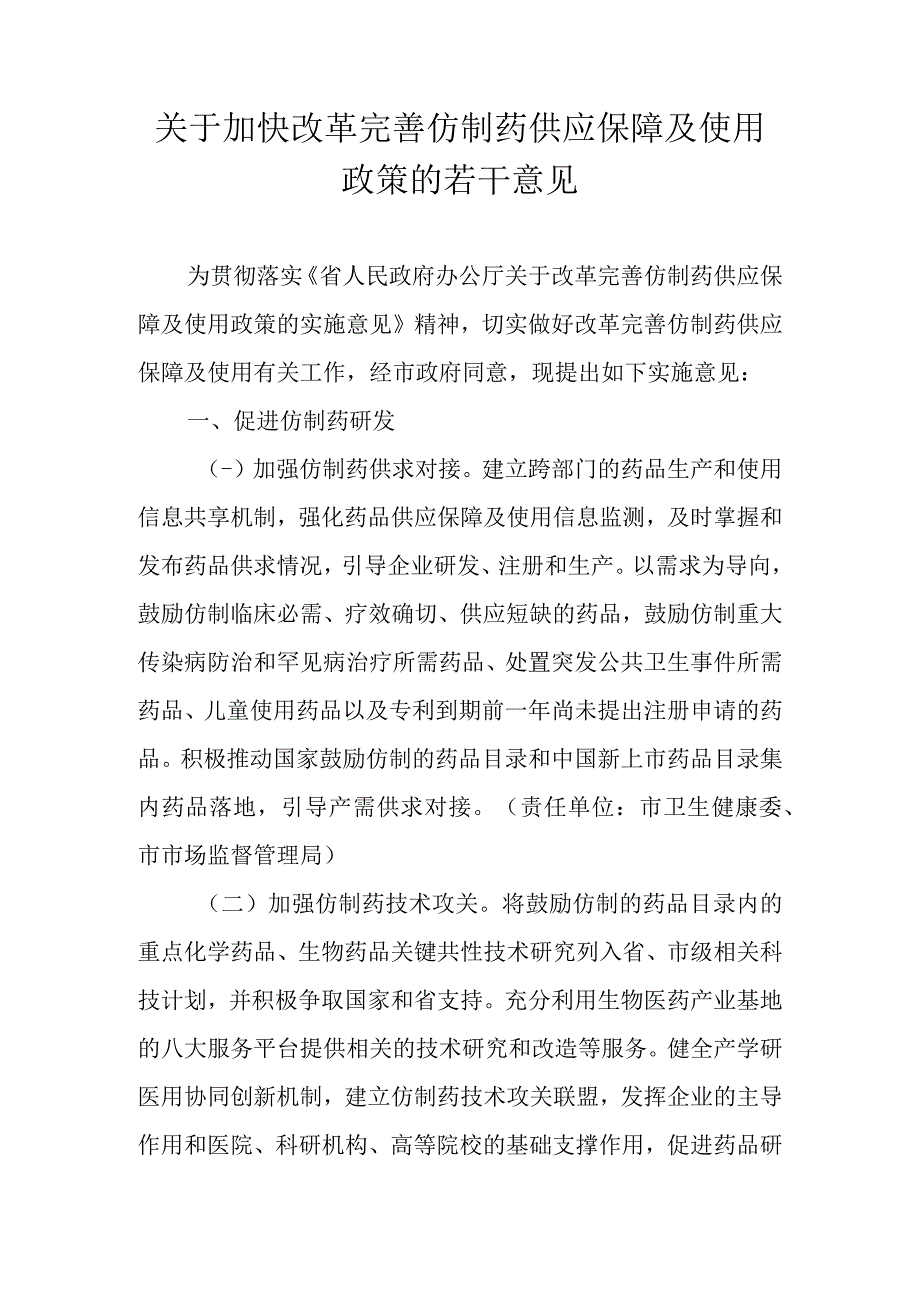 关于加快改革完善仿制药供应保障及使用政策的若干意见

为贯彻落实《省人民政府办公厅关于改革完善仿制药供应保障及使用政策的实施意见》精神，切实做好改革完善仿制药供应保障及使用有关工作，经市政府同意，现提出如下实施意见：

一、促进仿制药研发

（-）加强仿制药供求对接。建立跨部门的药品生产和使用信息共享机制，强化药品供应保障及使用信息监测，及时掌握和发布药品供求情况，引导企业研发、注册和生产。以需求为导向，鼓励仿制临床必需、疗效确切、供应短缺的药品，鼓励仿制重大传染病防治和罕见病治疗所需药品、处置突发公共卫生事件所需药品、儿童使用药品以及专利到期前一年尚未提出注册申请的药品。积极推动国家鼓励仿制的药品目录和中国新上市药品目录集内药品落地，引导产需供求对接。（责任单位：市卫生健康委、市市场监督管理局）

（二）加强仿制药技术攻关。将鼓励仿制的药品目录内的重点化学药品、生物药品关键共性技术研究列入省、市级相关科技计划，并积极争取国家和省支持。充分利用生物医药产业基地的八大服务平台提供相关的技术研究和改造等服务。健全产学研医用协同创新机制，建立仿制药技术攻关联盟，发挥企业的主导作用和医院、科研机构、高等院校的基础支撑作用，促进药品研